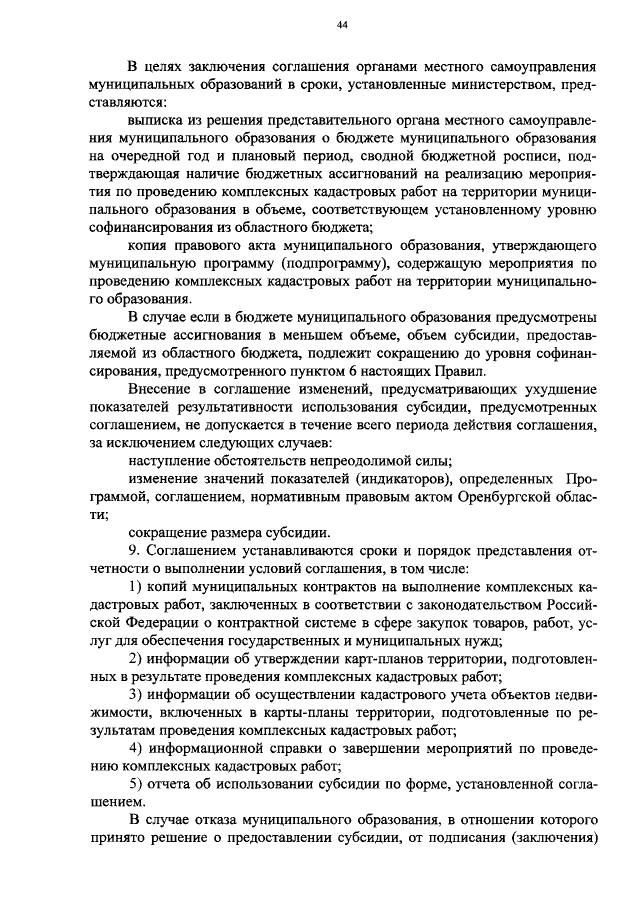 44

В целях заключения соглашения органами местного самоуправления муниципальных образований в сроки, установленные министерством, представляются:

выписка из решения представительного органа местного самоуправления муниципального образования о бюджете муниципального образования на очередной год и плановый период, сводной бюджетной росписи, подтверждающая наличие бюджетных ассигнований на реализацию мероприятия по проведению комплексных кадастровых работ на территории муниципального образования в объеме, соответствующем установленному уровню софинансирования из областного бюджета;

копия правового акта муниципального образования, утверждающего муниципальную программу (подпрограмму), содержащую мероприятия по проведению комплексных кадастровых работ на территории муниципального образования.

В случае если в бюджете муниципального образования предусмотрены бюджетные ассигнования в меньшем объеме, объем субсидии, предоставляемой из областного бюджета, подлежит сокращению до уровня софинансирования, предусмотренного пунктом 6 настоящих Правил.

Внесение в соглашение изменений, предусматривающих ухудшение показателей результативности использования субсидии, предусмотренных соглашением, не допускается в течение всего периода действия соглашения, за исключением следующих случаев:

наступление обстоятельств непреодолимой силы;

изменение значений показателей (индикаторов), определенных Программой, соглашением, нормативным правовым актом Оренбургской области;

сокращение размера субсидии.

9. Соглашением устанавливаются сроки и порядок представления отчетности о выполнении условий соглашения, в том числе:

1) копий муниципальных контрактов на выполнение комплексных кадастровых работ, заключенных в соответствии с законодательством Российской Федерации о контрактной системе в сфере закупок товаров, работ, услуг для обеспечения государственных и муниципальных нужд;

2) информации об утверждении карт-планов территории, подготовленных в результате проведения комплексных кадастровых работ;

3) информации об осуществлении кадастрового учета объектов недвижимости, включенных в карты-планы территории, подготовленные по результатам проведения комплексных кадастровых работ;

4) информационной справки о завершении мероприятий по проведению комплексных кадастровых работ;

5) отчета об использовании субсидии по форме, установленной соглашением.

В случае отказа муниципального образования, в отношении которого принято решение о предоставлении субсидии, от подписания (заключения)